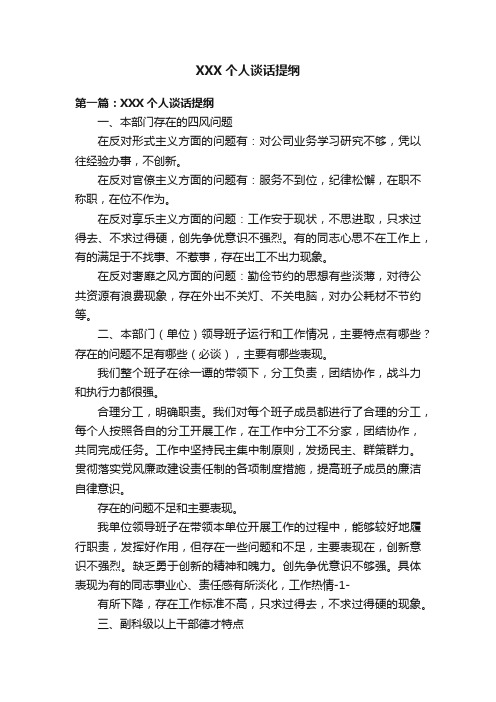 XXX 个人谈话提纲

第一篇：XXX 个人谈话提纲

一、本部门存在的四风问题

在反对形式主义方面的问题有：对公司业务学习研究不够，凭以往经验办事，不创新。

在反对官僚主义方面的问题有：服务不到位，纪律松懈，在职不称职，在位不作为。

在反对享乐主义方面的问题：工作安于现状，不思进取，只求过得去、不求过得硬，创先争优意识不强烈。有的同志心思不在工作上，有的满足于不找事、不惹事，存在出工不出力现象。

在反对奢靡之风方面的问题：勤俭节约的思想有些淡薄，对待公共资源有浪费现象，存在外出不关灯、不关电脑，对办公耗材不节约等。

二、本部门（单位）领导班子运行和工作情况，主要特点有哪些？存在的问题不足有哪些（必谈），主要有哪些表现。

我们整个班子在徐一谭的带领下，分工负责，团结协作，战斗力和执行力都很强。

合理分工，明确职责。我们对每个班子成员都进行了合理的分工，每个人按照各自的分工开展工作，在工作中分工不分家，团结协作，共同完成任务。工作中坚持民主集中制原则，发扬民主、群策群力。贯彻落实党风廉政建设责任制的各项制度措施，提高班子成员的廉洁自律意识。

存在的问题不足和主要表现。

我单位领导班子在带领本单位开展工作的过程中，能够较好地履行职责，发挥好作用，但存在一些问题和不足，主要表现在，创新意识不强烈。缺乏勇于创新的精神和魄力。创先争优意识不够强。具体表现为有的同志事业心、责任感有所淡化，工作热情-1-

有所下降，存在工作标准不高，只求过得去，不求过得硬的现象。

三、副科级以上干部德才特点